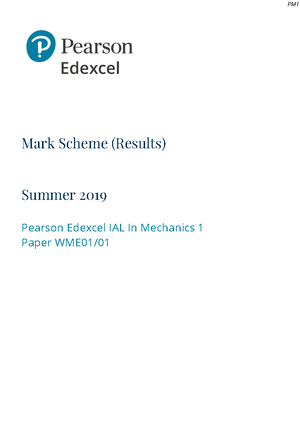 PMT

Pearson
Edexcel

Mark Scheme (Results)

Summer 2019

Pearson Edexcel IAL In Mechanics 1
Paper WME01/01